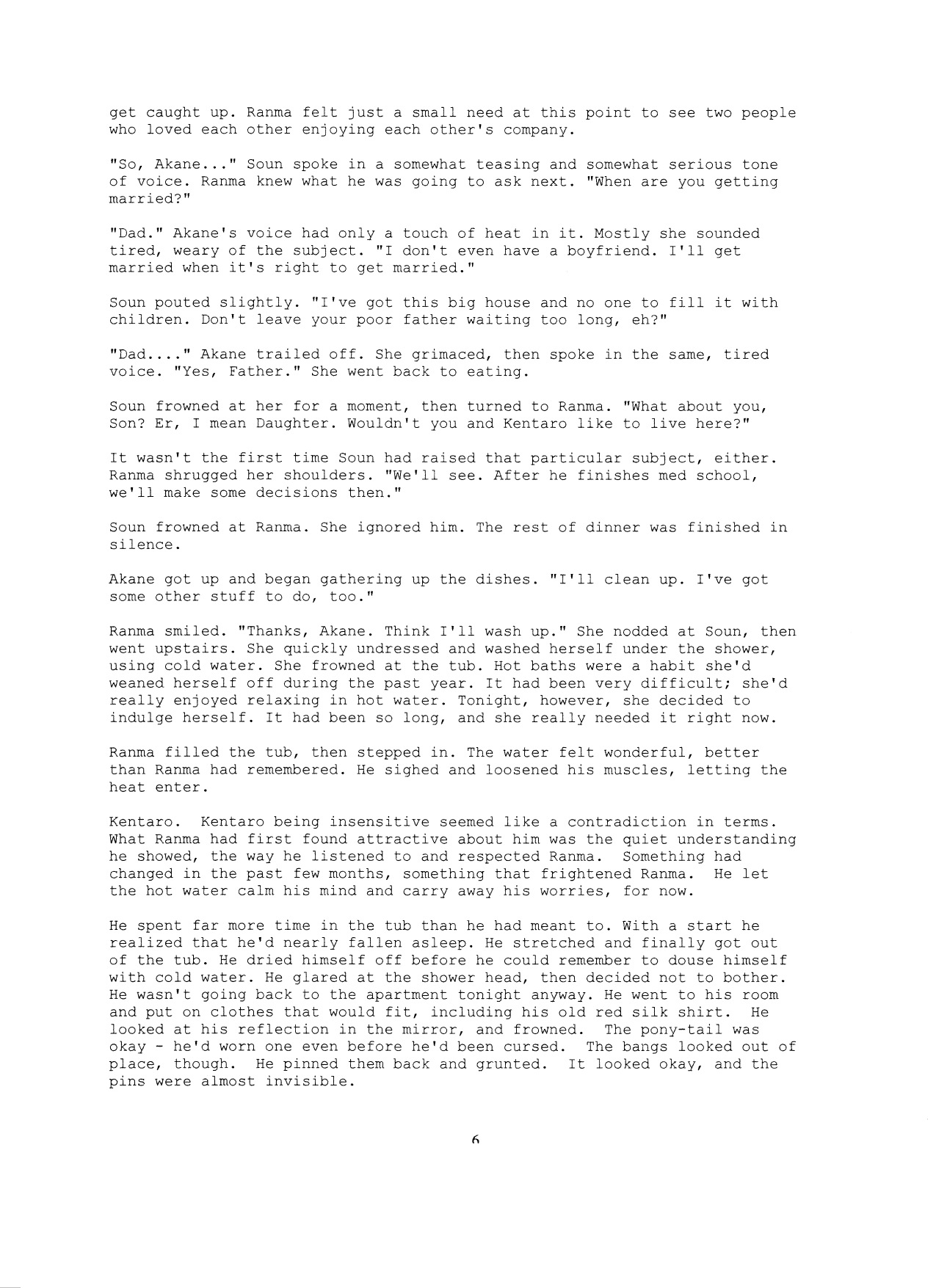 get caught up. Ranma felt just a small need at this point to see two people who loved each other enjoying each other's company.

"So, Akane..." Soun spoke in a somewhat teasing and somewhat serious tone of voice. Ranma knew what he was going to ask next. "When are you getting married?"

"Dad." Akane's voice had only a touch of heat in it. Mostly she sounded tired, weary of the subject. "I don't even have a boyfriend. I'll get married when it's right to get married."

Soun pouted slightly. "I've got this big house and no one to fill it with children. Don't leave your poor father waiting too long, eh?"

"Dad...." Akane trailed off. She grimaced, then spoke in the same, tired voice. "Yes, Father." She went back to eating.

Soun frowned at her for a moment, then turned to Ranma. "What about you, Son? Er, I mean Daughter. Wouldn't you and Kentaro like to live here?"

It wasn't the first time Soun had raised that particular subject, either. Ranma shrugged her shoulders. "We'll see. After he finishes med school, we'll make some decisions then."

Soun frowned at Ranma. She ignored him. The rest of dinner was finished in silence.

Akane got up and began gathering up the dishes. "I'll clean up. I've got some other stuff to do, too."

Ranma smiled. "Thanks, Akane. Think I'll wash up." She nodded at Soun, then went upstairs. She quickly undressed and washed herself under the shower, using cold water. She frowned at the tub. Hot baths were a habit she'd weaned herself off during the past year. It had been very difficult; she'd really enjoyed relaxing in hot water. Tonight, however, she decided to indulge herself. It had been so long, and she really needed it right now.

Ranma filled the tub, then stepped in. The water felt wonderful, better than Ranma had remembered. He sighed and loosened his muscles, letting the heat enter.

Kentaro. Kentaro being insensitive seemed like a contradiction in terms. What Ranma had first found attractive about him was the quiet understanding he showed, the way he listened to and respected Ranma. Something had changed in the past few months, something that frightened Ranma. He let the hot water calm his mind and carry away his worries, for now.

He spent far more time in the tub than he had meant to. With a start he realized that he'd nearly fallen asleep. He stretched and finally got out of the tub. He dried himself off before he could remember to douse himself with cold water. He glared at the shower head, then decided not to bother. He wasn't going back to the apartment tonight anyway. He went to his room and put on clothes that would fit, including his old red silk shirt. He looked at his reflection in the mirror, and frowned. The pony-tail was okay - he'd worn one even before he'd been cursed. The bangs looked out of place, though. He pinned them back and grunted. It looked okay, and the pins were almost invisible.

6